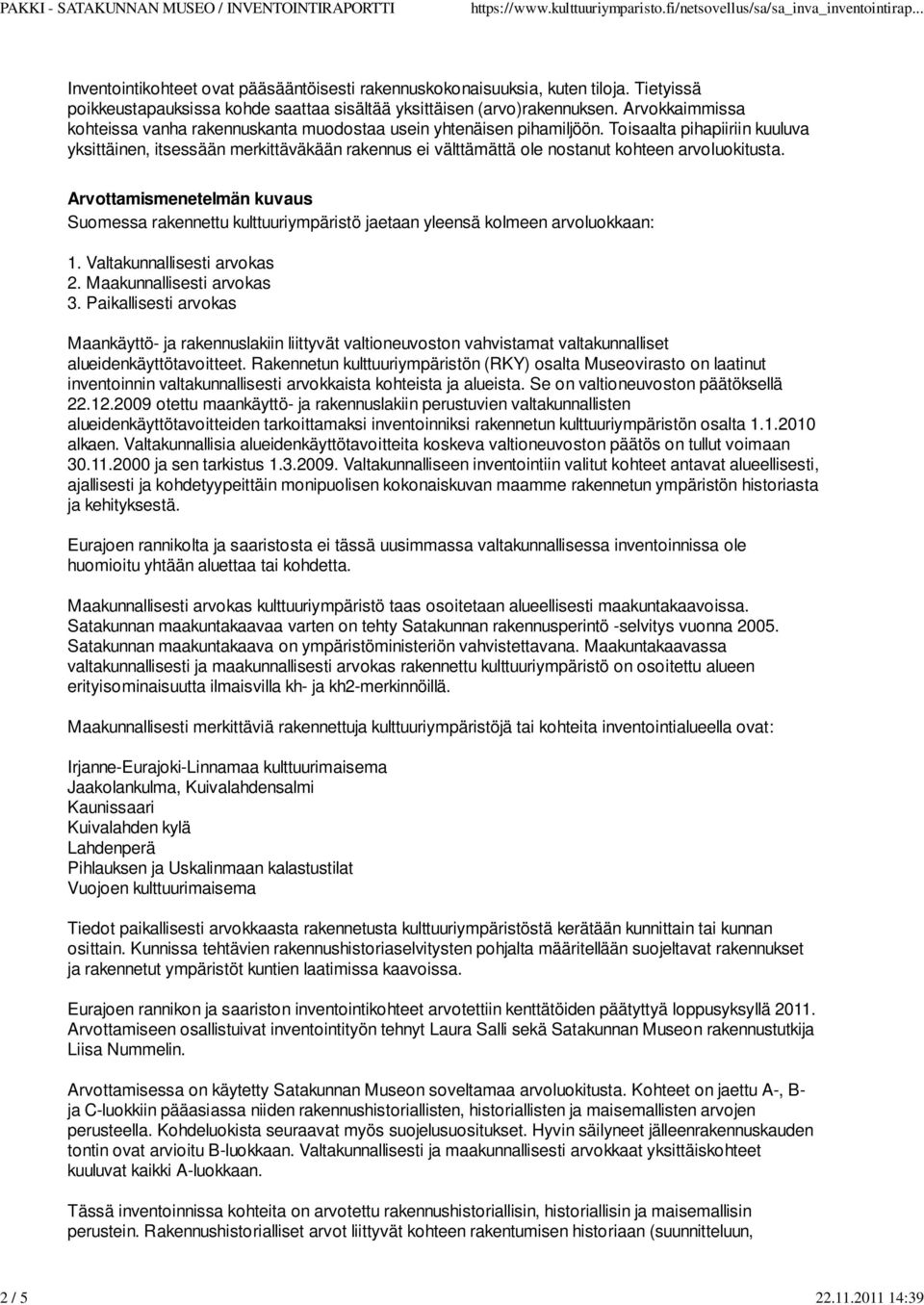 PAKKI - SATAKUNNAN MUSEO / INVENTOINTIRAPORTTI https://www.kulttuuriymparisto.fi/netsovellus/sa/sa_inva_inventointirap...

Inventointikohteet ovat pääsääntöisesti rakennuskokonaisuuksia, kuten tiloja. Tietyissä poikkeustapauksissa kohde saattaa sisältää yksittäisen (arvo)rakennuksen. Arvokkaimmissa kohteissa vanha rakennuskanta muodostaa usein yhtenäisen pihamiljöön. Toisaalta pihapiiriin kuuluva yksittäinen, itsessään merkittäväkään rakennus ei välttämättä ole nostanut kohteen arvoluokitusta.

Arvottamismenetelmän kuvaus
Suomessa rakennettu kulttuuriympäristö jaetaan yleensä kolmeen arvoluokkaan:

1. Valtakunnallisesti arvokas
2. Maakunnallisesti arvokas
3. Paikallisesti arvokas

Maankäyttö- ja rakennuslakiin liittyvät valtioneuvoston vahvistamat valtakunnalliset alueidenkäyttötavoitteet. Rakennetun kulttuuriympäristön (RKY) osalta Museovirasto on laatinut inventoinnin valtakunnallisesti arvokkaista kohteista ja alueista. Se on valtioneuvoston päätöksellä 22.12.2009 otettu maankäyttö- ja rakennuslakiin perustuvien valtakunnallisten alueidenkäyttötavoitteiden tarkoittamaksi inventoinniksi rakennetun kulttuuriympäristön osalta 1.1.2010 alkaen. Valtakunnallisia alueidenkäyttötavoitteita koskeva valtioneuvoston päätös on tullut voimaan 30.11.2000 ja sen tarkistus 1.3.2009. Valtakunnalliseen inventointiin valitut kohteet antavat alueellisesti, ajallisesti ja kohdetyypeittäin monipuolisen kokonaiskuvan maamme rakennetun ympäristön historiasta ja kehityksestä.

Eurajoen rannikolta ja saaristosta ei tässä uusimmassa valtakunnallisessa inventoinnissa ole huomioitu yhtään aluettaa tai kohdetta.

Maakunnallisesti arvokas kulttuuriympäristö taas osoitetaan alueellisesti maakuntakaavoissa. Satakunnan maakuntakaavaa varten on tehty Satakunnan rakennusperintö -selvitys vuonna 2005. Satakunnan maakuntakaava on ympäristöministeriön vahvistettavana. Maakuntakaavassa valtakunnallisesti ja maakunnallisesti arvokas rakennettu kulttuuriympäristö on osoitettu alueen erityisominaisuutta ilmaisvilla kh- ja kh2-merkinnöillä.

Maakunnallisesti merkittäviä rakennettuja kulttuuriympäristöjä tai kohteita inventointialueella ovat:

Irjanne-Eurajoki-Linnamaa kulttuurimaisema
Jaakolankulma, Kuivalahdensalmi
Kaunissaari
Kuivalahden kylä
Lahdenperä
Pihlauksen ja Uskalinmaan kalastustilat
Vuojoen kulttuurimaisema

Tiedot paikallisesti arvokkaasta rakennetusta kulttuuriympäristöstä kerätään kunnittain tai kunnan osittain. Kunnissa tehtävien rakennushistoriaselvitysten pohjalta määritellään suojeltavat rakennukset ja rakennetut ympäristöt kuntien laatimissa kaavoissa.

Eurajoen rannikon ja saariston inventointikohteet arvotettiin kenttätöiden päätyttyä loppusyksyllä 2011. Arvottamiseen osallistuivat inventointityön tehnyt Laura Salli sekä Satakunnan Museon rakennustutkija Liisa Nummelin.

Arvottamisessa on käytetty Satakunnan Museon soveltamaa arvoluokitusta. Kohteet on jaettu A-, B- ja C-luokkiin pääasiassa niiden rakennushistoriallisten, historiallisten ja maisemallisten arvojen perusteella. Kohdeluokista seuraavat myös suojelusuositukset. Hyvin säilyneet jälleenrakennuskauden tontin ovat arvioitu B-luokkaan. Valtakunnallisesti ja maakunnallisesti arvokkaat yksittäiskohteet kuuluvat kaikki A-luokkaan.

Tässä inventoinnissa kohteita on arvotettu rakennushistoriallisin, historiallisin ja maisemallisin perustein. Rakennushistorialliset arvot liittyvät kohteen rakentumisen historiaan (suunnitteluun,

2 / 5 22.11.2011 14:39